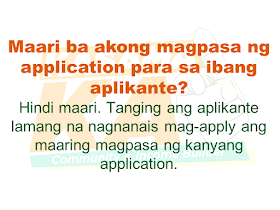 Maari ba akong magpasa ng application para sa ibang aplikante?

Hindi maari. Tanging ang aplikante lamang na nagnanais mag-apply ang maaring magpasa ng kanyang application.

KASAMA KA

Community & Income Builder